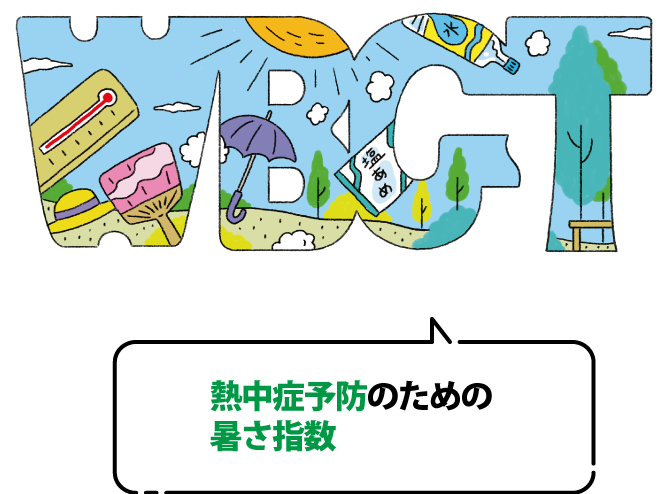 WBGT

水

塩あめ

熱中症予防のための
暑さ指数